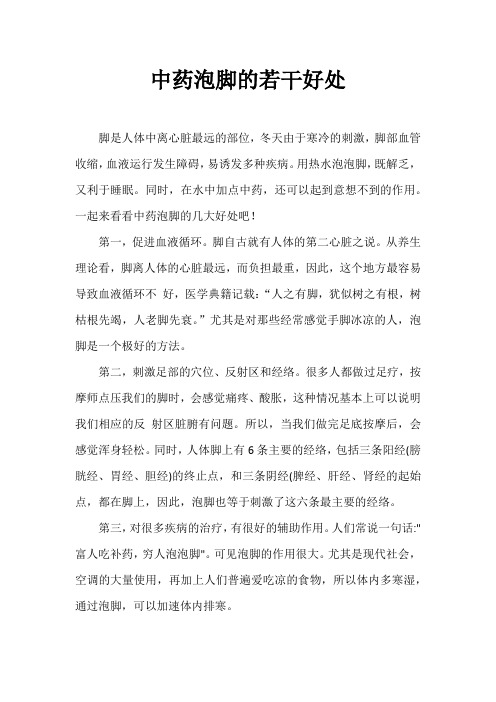 中药泡脚的若干好处

脚是人体中离心脏最远的部位，冬天由于寒冷的刺激，脚部血管收缩，血液运行发生障碍，易诱发多种疾病。用热水泡泡脚，既解乏，又利于睡眠。同时，在水中加点中药，还可以起到意想不到的作用。一起来看看中药泡脚的几大好处吧！

第一，促进血液循环。脚自古就有人体的第二心脏之说。从养生理论看，脚离人体的心脏最远，而负担最重，因此，这个地方最容易导致血液循环不 好，医学典籍记载：“人之有脚，犹似树之有根，树枯根先竭，人老脚先衰。”尤其是对那些经常感觉手脚冰凉的人，泡脚是一个极好的方法。

第二，刺激足部的穴位、反射区和经络。很多人都做过足疗，按摩师点压我们的脚时，会感觉痛疼、酸胀，这种情况基本上可以说明我们相应的反 射区脏腑有问题。所以，当我们做完足底按摩后，会感觉浑身轻松。同时，人体脚上有 6 条主要的经络，包括三条阳经(膀胱经、胃经、胆经)的终止点，和三条阴经(脾经、肝经、肾经的起始点，都在脚上，因此，泡脚也等于刺激了这六条最主要的经络。

第三，对很多疾病的治疗，有很好的辅助作用。人们常说一句话:"富人吃补药，穷人泡泡脚"。可见泡脚的作用很大。尤其是现代社会，空调的大量使用，再加上人们普遍爱吃凉的食物，所以体内多寒湿，通过泡脚，可以加速体内排寒。